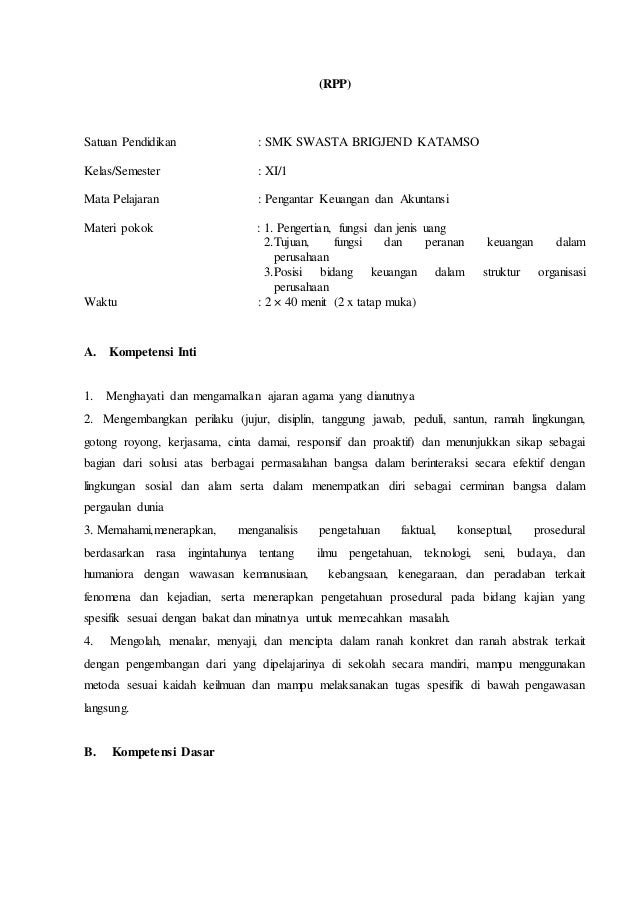 (RPP)

Satuan Pendidikan : SMK SWASTA BRIGJEND KATAMSO

Kelas/Semester : XI/1

Mata Pelajaran : Pengantar Keuangan dan Akuntansi

Materi pokok : 1. Pengertian, fungsi dan jenis uang
2.Tujuan, fungsi dan peranan keuangan dalam perusahaan
3.Posisi bidang keuangan dalam struktur organisasi perusahaan

Waktu : 2 × 40 menit (2 x tatap muka)

A. Kompetensi Inti

1. Menghayati dan mengamalkan ajaran agama yang dianutnya
2. Mengembangkan perilaku (jujur, disiplin, tanggung jawab, peduli, santun, ramah lingkungan, gotong royong, kerjasama, cinta damai, responsif dan proaktif) dan menunjukkan sikap sebagai bagian dari solusi atas berbagai permasalahan bangsa dalam berinteraksi secara efektif dengan lingkungan sosial dan alam serta dalam menempatkan diri sebagai cerminan bangsa dalam pergaulan dunia
3. Memahami,menerapkan, menganalisis pengetahuan faktual, konseptual, prosedural berdasarkan rasa ingintahunya tentang ilmu pengetahuan, teknologi, seni, budaya, dan humaniora dengan wawasan kemanusiaan, kebangsaan, kenegaraan, dan peradaban terkait fenomena dan kejadian, serta menerapkan pengetahuan prosedural pada bidang kajian yang spesifik sesuai dengan bakat dan minatnya untuk memecahkan masalah.
4. Mengolah, menalar, menyaji, dan mencipta dalam ranah konkret dan ranah abstrak terkait dengan pengembangan dari yang dipelajarinya di sekolah secara mandiri, mampu menggunakan metoda sesuai kaidah keilmuan dan mampu melaksanakan tugas spesifik di bawah pengawasan langsung.

B. Kompetensi Dasar